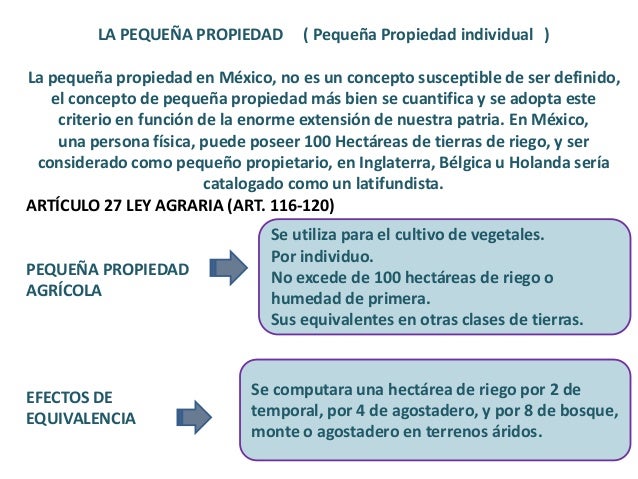 LA PEQUEÑA PROPIEDAD ( Pequeña Propiedad individual )

La pequeña propiedad en México, no es un concepto susceptible de ser definido, el concepto de pequeña propiedad más bien se cuantifica y se adopta este criterio en función de la enorme extensión de nuestra patria. En México, una persona física, puede poseer 100 Hectáreas de tierras de riego, y ser considerado como pequeño propietario, en Inglaterra, Bélgica u Holanda sería catalogado como un latifundista.

ARTÍCULO 27 LEY AGRARIA (ART. 116-120)

PEQUEÑA PROPIEDAD AGRÍCOLA

Se utiliza para el cultivo de vegetales.
Por individuo.
No excede de 100 hectáreas de riego o humedad de primera.
Sus equivalentes en otras clases de tierras.

EFECTOS DE EQUIVALENCIA

Se computara una hectárea de riego por 2 de temporal, por 4 de agostadero, y por 8 de bosque, monte o agostadero en terrenos áridos.